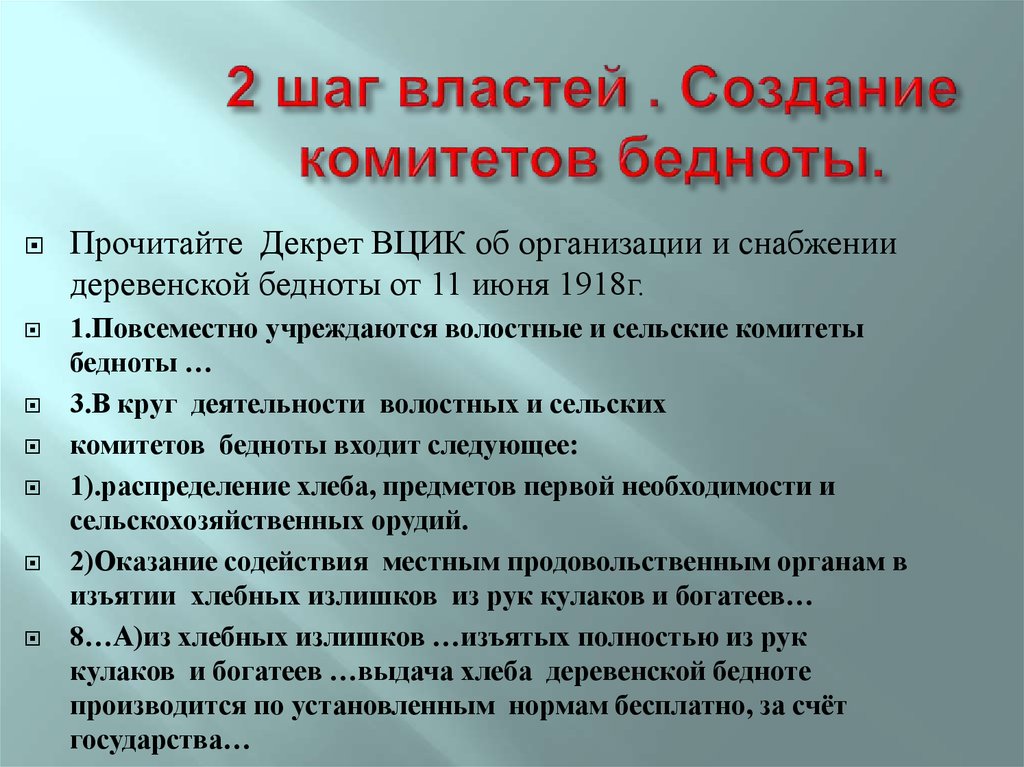 2 шаг властей . Создание комитетов бедноты.

Прочитайте Декрет ВЦИК об организации и снабжении деревенской бедноты от 11 июня 1918г.

1.Повсеместно учреждаются волостные и сельские комитеты бедноты …

3.В круг деятельности волостных и сельских

комитетов бедноты входит следующее:

1).распределение хлеба, предметов первой необходимости и сельскохозяйственных орудий.

2)Оказание содействия местным продовольственным органам в изъятии хлебных излишков из рук кулаков и богатеев…

8…А)из хлебных излишков …изъятых полностью из рук кулаков и богатеев …выдача хлеба деревенской бедноте производится по установленным нормам бесплатно, за счёт государства…